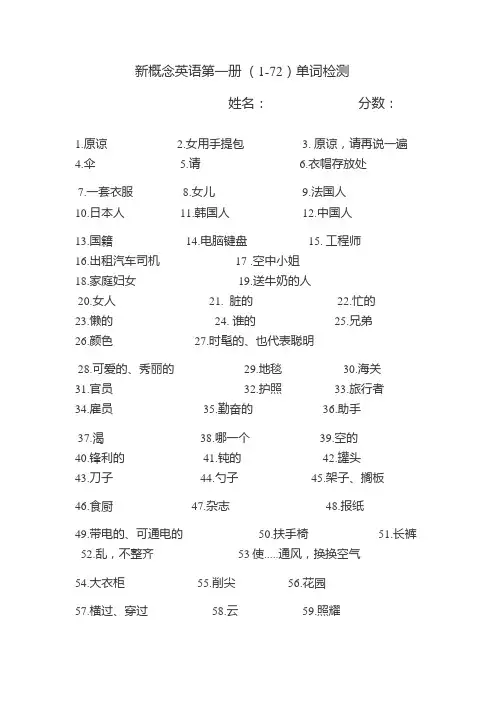 新概念英语第一册（1-72）单词检测

姓名：　　　　分数：

1.原谅　　2.女用手提包　　3. 原谅，请再说一遍
4.伞　　5.请　　6.衣帽存放处

7.一套衣服　　8.女儿　　9.法国人
10.日本人　　11.韩国人　　12.中国人

13.国籍　　14.电脑键盘　　15. 工程师
16.出租汽车司机　　17 .空中小姐
18.家庭妇女　　19.送牛奶的人
20.女人　　21. 脏的　　22.忙的
23.懒的　　24. 谁的　　25.兄弟
26.颜色　　27.时髦的、也代表聪明

28.可爱的、秀丽的　　29.地毯　　30.海关
31.官员　　32.护照　　33.旅行者
34.雇员　　35.勤奋的　　36.助手

37.渴　　38.哪一个　　39.空的
40.锋利的　　41.钝的　　42.罐头
43.刀子　　44.勺子　　45.架子、搁板

46.食厨　　47.杂志　　48.报纸

49.带电的、可通电的　　50.扶手椅　　51.长裤
52.乱，不整齐　　53 使.....通风，换换空气

54.大衣柜　　55.削尖　　56.花园

57.横过、穿过　　58.云　　59.照耀